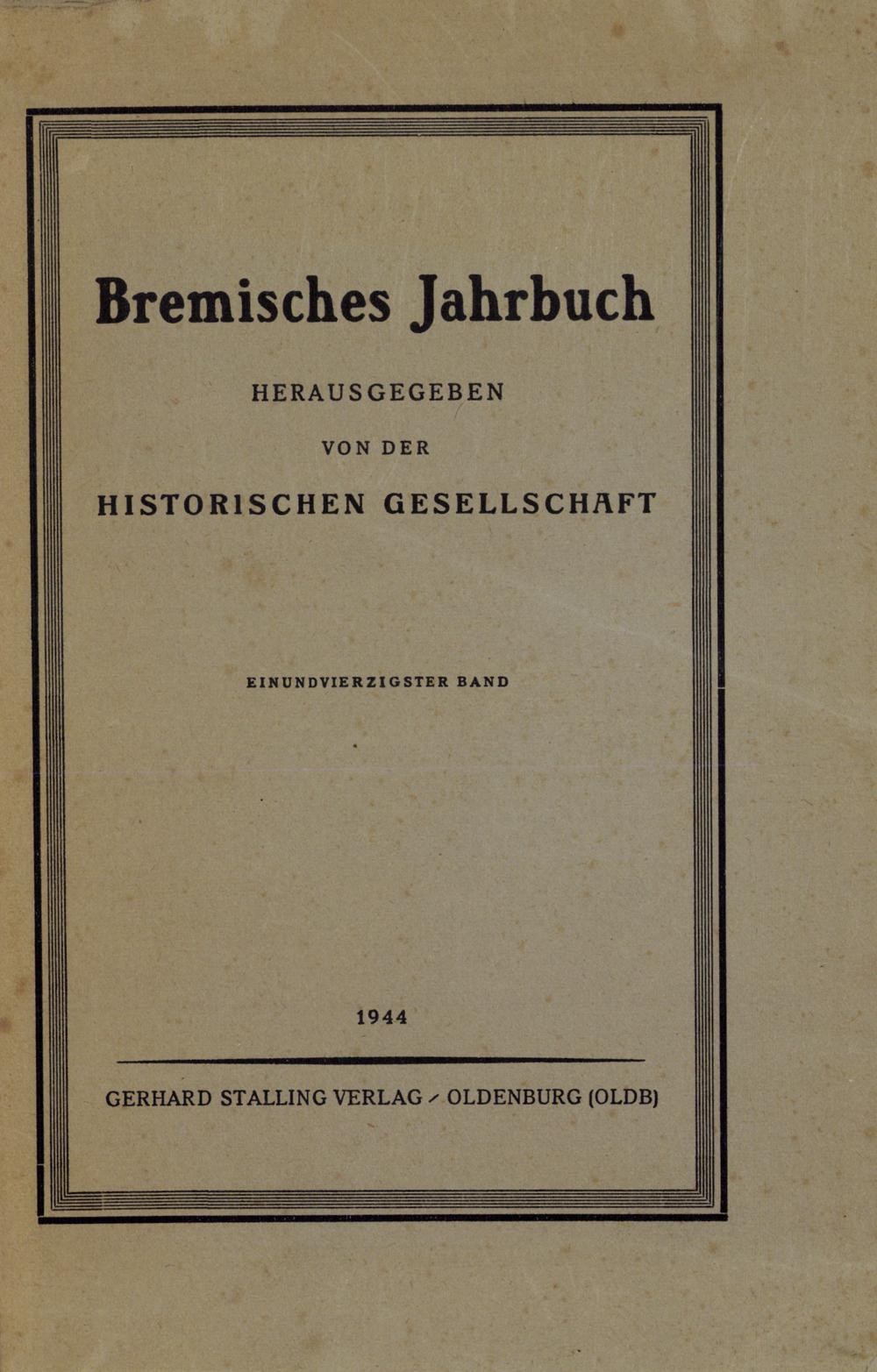 Bremisches Jahrbuch

HERAUSGEGEBEN

VON DER

HISTORISCHEN GESELLSCHAFT

EINUNDVIERZIGSTER BAND

1944

GERHARD STALLING VERLAG / OLDENBURG (OLDB)